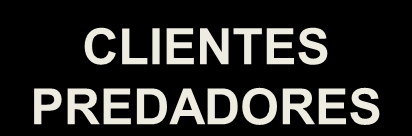 CLIENTES
PREDADORES